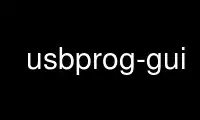 usbprog-gui